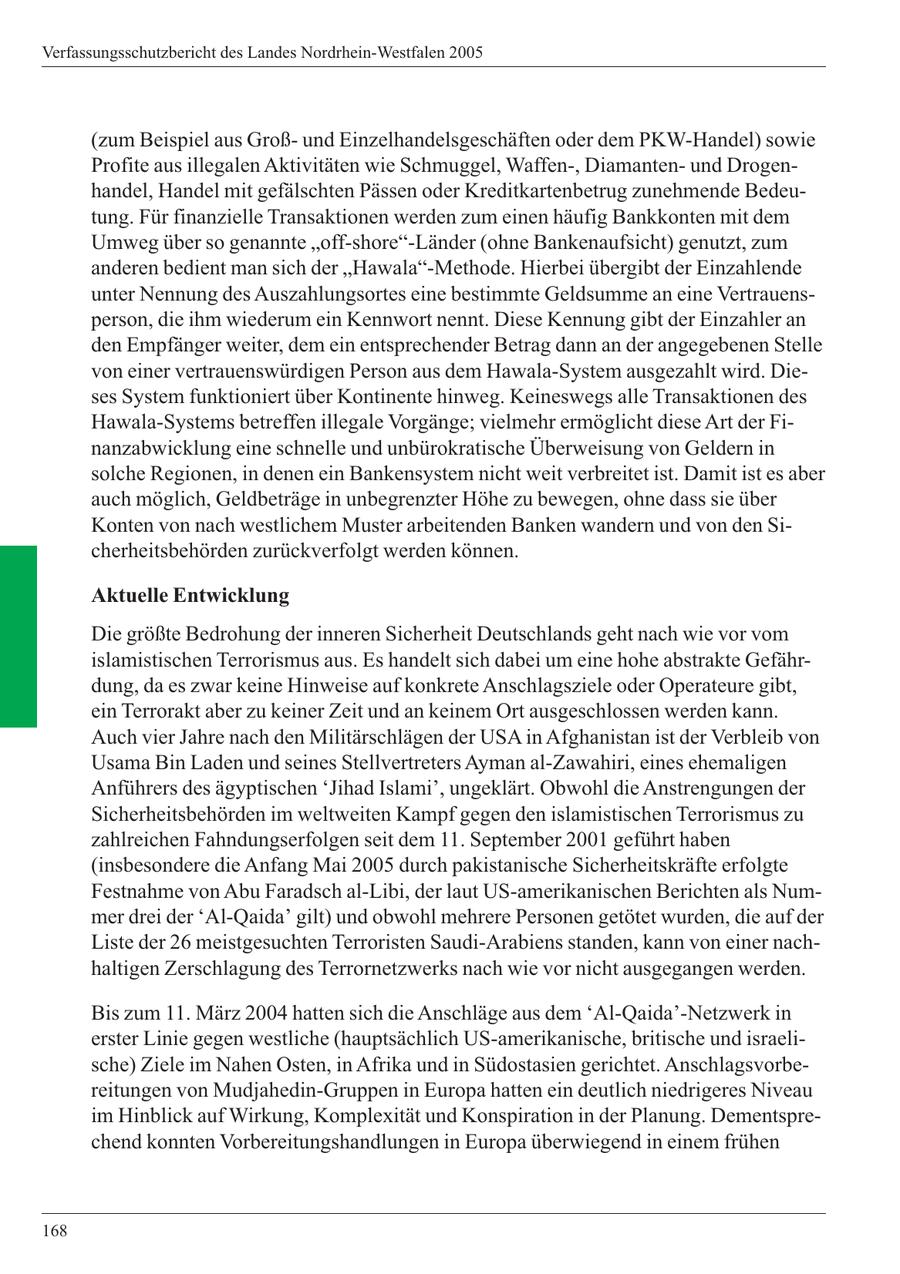 Verfassungsschutzbericht des Landes Nordrhein-Westfalen 2005

(zum Beispiel aus Groß- und Einzelhandelsgeschäften oder dem PKW-Handel) sowie Profite aus illegalen Aktivitäten wie Schmuggel, Waffen-, Diamanten- und Drogenhandel, Handel mit gefälschten Pässen oder Kreditkartenbetrug zunehmende Bedeutung. Für finanzielle Transaktionen werden zum einen häufig Bankkonten mit dem Umweg über so genannte „off-shore“-Länder (ohne Bankenaufsicht) genutzt, zum anderen bedient man sich der „Hawala“-Methode. Hierbei übergibt der Einzahlende unter Nennung des Auszahlungsortes eine bestimmte Geldsumme an eine Vertrauensperson, die ihm wiederum ein Kennwort nennt. Diese Kennung gibt der Einzahler an den Empfänger weiter, dem ein entsprechender Betrag dann an der angegebenen Stelle von einer vertrauenswürdigen Person aus dem Hawala-System ausgezahlt wird. Dieses System funktioniert über Kontinente hinweg. Keineswegs alle Transaktionen des Hawala-Systems betreffen illegale Vorgänge; vielmehr ermöglicht diese Art der Finanzabwicklung eine schnelle und unbürokratische Überweisung von Geldern in solche Regionen, in denen ein Bankensystem nicht weit verbreitet ist. Damit ist es aber auch möglich, Geldbeträge in unbegrenzter Höhe zu bewegen, ohne dass sie über Konten von nach westlichem Muster arbeitenden Banken wandern und von den Sicherheitsbehörden zurückverfolgt werden können.

Aktuelle Entwicklung

Die größte Bedrohung der inneren Sicherheit Deutschlands geht nach wie vor vom islamistischen Terrorismus aus. Es handelt sich dabei um eine hohe abstrakte Gefährdung, da es zwar keine Hinweise auf konkrete Anschlagsziele oder Operateure gibt, ein Terrorakt aber zu keiner Zeit und an keinem Ort ausgeschlossen werden kann. Auch vier Jahre nach den Militärschlägen der USA in Afghanistan ist der Verbleib von Usama Bin Laden und seines Stellvertreters Ayman al-Zawahiri, eines ehemaligen Anführers des ägyptischen ‘Jihad Islami’, ungeklärt. Obwohl die Anstrengungen der Sicherheitsbehörden im weltweiten Kampf gegen den islamistischen Terrorismus zu zahlreichen Fahndungserfolgen seit dem 11. September 2001 geführt haben (insbesondere die Anfang Mai 2005 durch pakistanische Sicherheitskräfte erfolgte Festnahme von Abu Faradsch al-Libi, der laut US-amerikanischen Berichten als Nummer drei der ‘Al-Qaida’ gilt) und obwohl mehrere Personen getötet wurden, die auf der Liste der 26 meistgesuchten Terroristen Saudi-Arabiens standen, kann von einer nachhaltigen Zerschlagung des Terrornetzwerks nach wie vor nicht ausgegangen werden.

Bis zum 11. März 2004 hatten sich die Anschläge aus dem ‘Al-Qaida’-Netzwerk in erster Linie gegen westliche (hauptsächlich US-amerikanische, britische und israelische) Ziele im Nahen Osten, in Afrika und in Südostasien gerichtet. Anschlagsvorbereitungen von Mudjahedin-Gruppen in Europa hatten ein deutlich niedrigeres Niveau im Hinblick auf Wirkung, Komplexität und Konspiration in der Planung. Dementsprechend konnten Vorbereitungshandlungen in Europa überwiegend in einem frühen

168